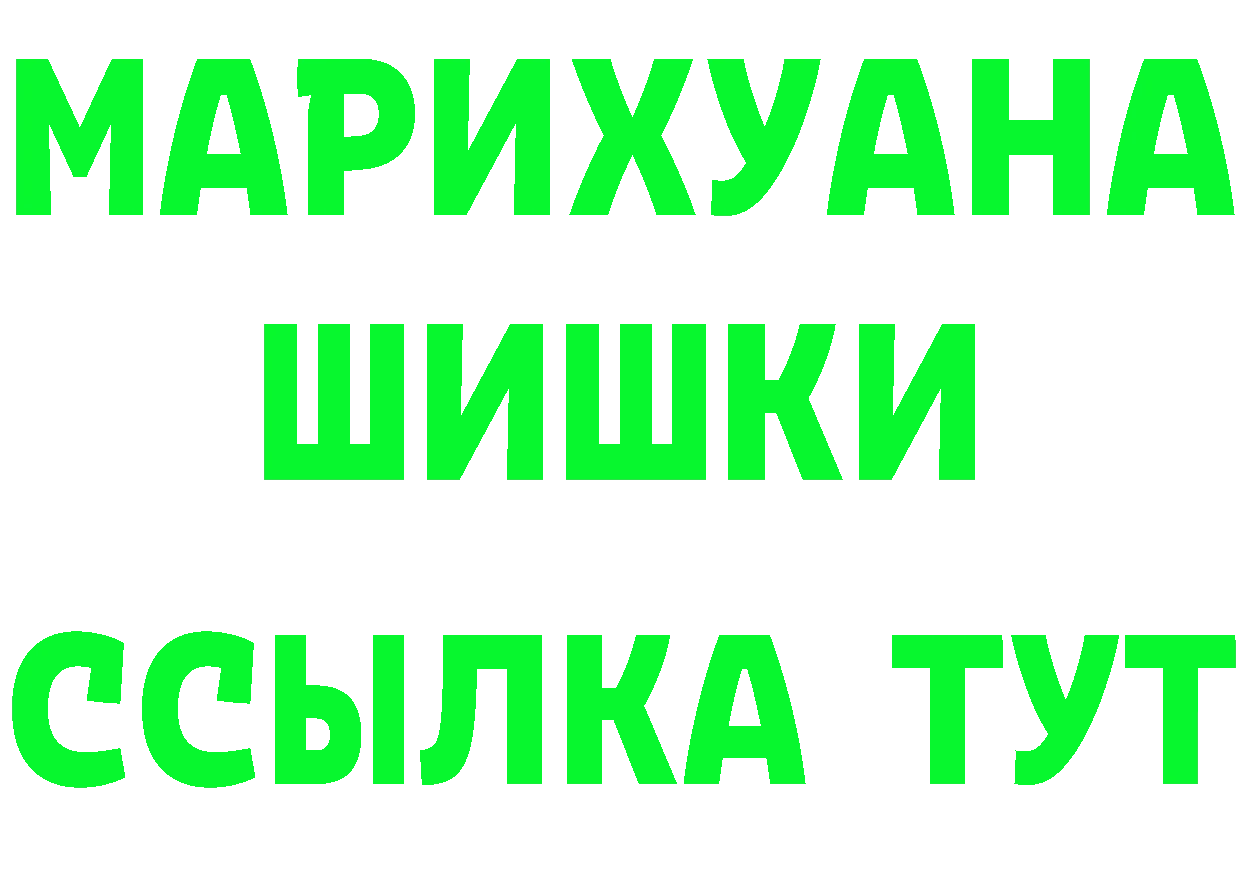 МАРИХУАНА
ШИШКИ
ССЫЛКА ТУТ